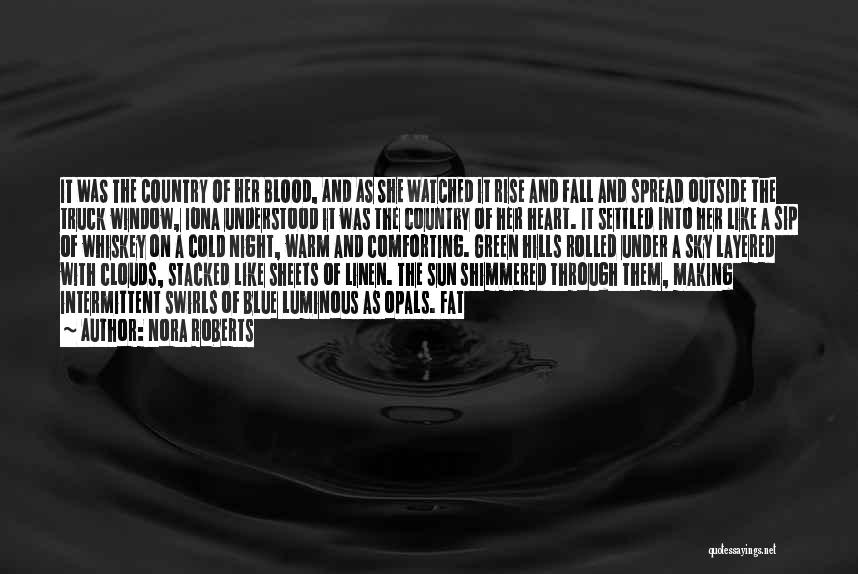 IT WAS THE COUNTRY OF HER BLOOD, AND AS SHE WATCHED IT RISE AND FALL AND SPREAD OUTSIDE THE TRUCK WINDOW, IONA UNDERSTOOD IT WAS THE COUNTRY OF HER HEART. IT SETTLED INTO HER LIKE A SIP OF WHISKEY ON A COLD NIGHT, WARM AND COMFORTING. GREEN HILLS ROLLED UNDER A SKY LAYERED WITH CLOUDS, STACKED LIKE SHEETS OF LINEN. THE SUN SHIMMERED THROUGH THEM, MAKING INTERMITTENT SWIRLS OF BLUE LUMINOUS AS OPALS. FAT

~ AUTHOR: NORA ROBERTS

quotessayings.net